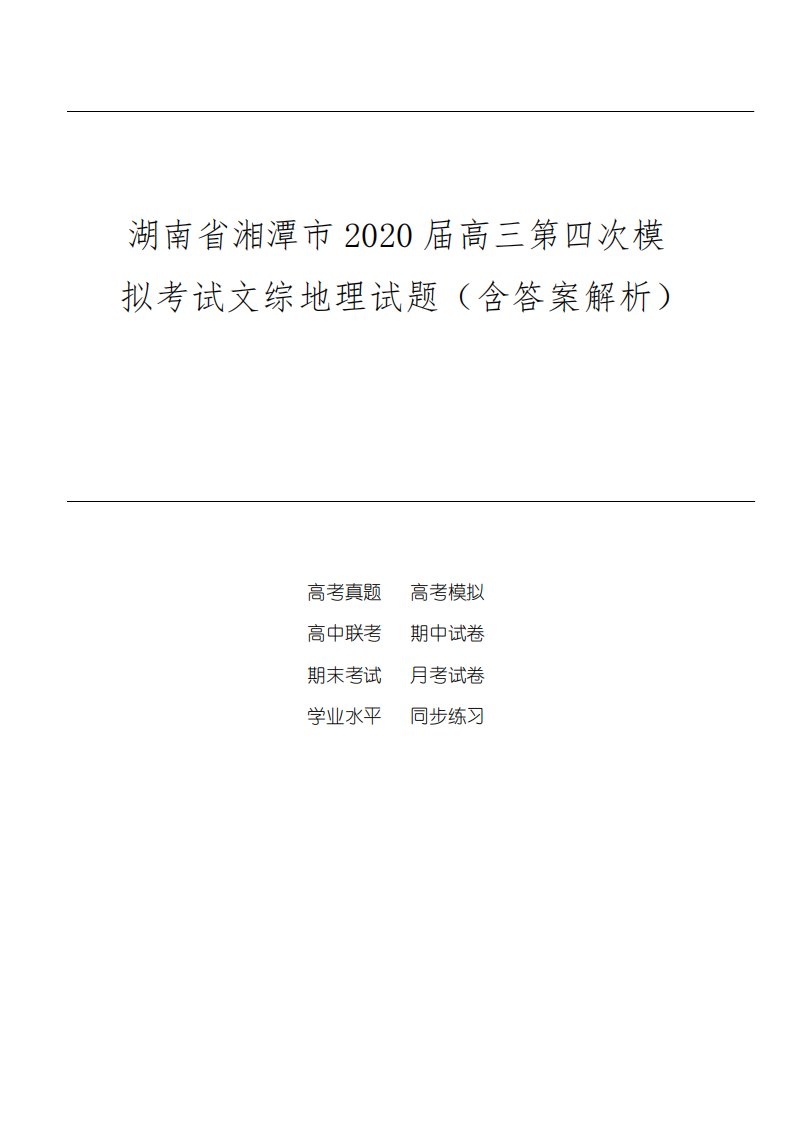 湖南省湘潭市 2020 届高三第四次模拟考试文综地理试题（含答案解析）

高考真题　高考模拟
高中联考　期中试卷
期末考试　月考试卷
学业水平　同步练习